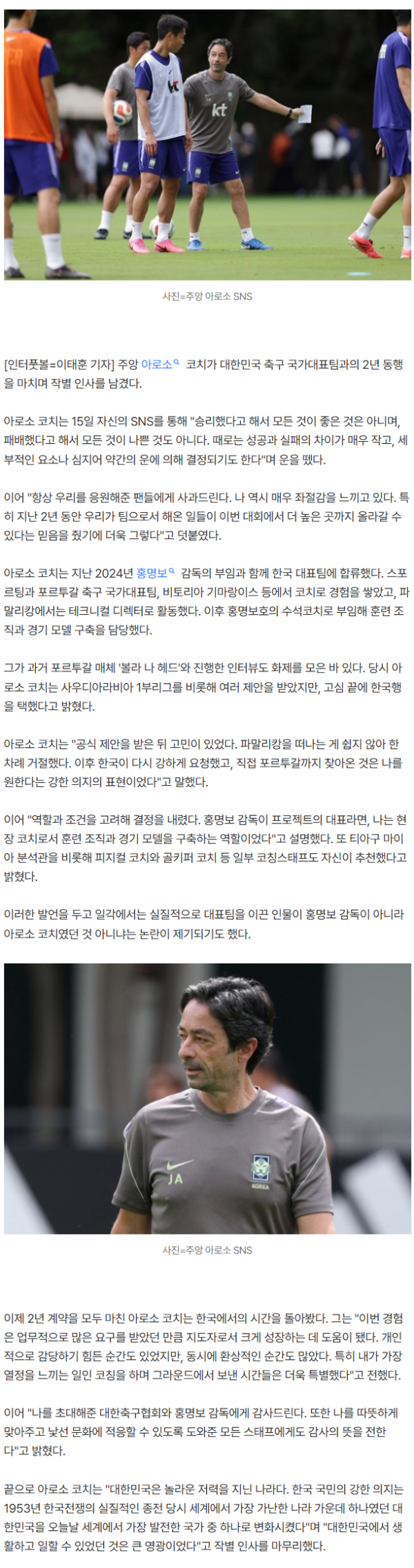 사진=주앙 아로소 SNS

[인터풋볼=이태훈 기자] 주앙 아로소 코치가 대한민국 축구 국가대표팀과의 2년 동행을 마치며 작별 인사를 남겼다.

아로소 코치는 15일 자신의 SNS를 통해 "승리했다고 해서 모든 것이 좋은 것은 아니며, 패배했다고 해서 모든 것이 나쁜 것도 아니다. 때로는 성공과 실패의 차이가 매우 작고, 세부적인 요소나 심지어 약간의 운에 의해 결정되기도 한다"며 운을 뗐다.

이어 "항상 우리를 응원해준 팬들에게 사과드린다. 나 역시 매우 좌절감을 느끼고 있다. 특히 지난 2년 동안 우리가 팀으로서 해온 일들이 이번 대회에서 더 높은 곳까지 올라갈 수 있다는 믿음을 줬기에 더욱 그렇다"고 덧붙였다.

아로소 코치는 지난 2024년 홍명보 감독의 부임과 함께 한국 대표팀에 합류했다. 스포르팅과 포르투갈 축구 국가대표팀, 비토리아 기마랑이스 등에서 코치로 경험을 쌓았고, 파말리캉에서는 테크니컬 디렉터로 활동했다. 이후 홍명보호의 수석코치로 부임해 훈련 조직과 경기 모델 구축을 담당했다.

그가 과거 포르투갈 매체 '볼라 나 헤드'와 진행한 인터뷰도 화제를 모은 바 있다. 당시 아로소 코치는 사우디아라비아 1부리그를 비롯해 여러 제안을 받았지만, 고심 끝에 한국행을 택했다고 밝혔다.

아로소 코치는 "공식 제안을 받은 뒤 고민이 있었다. 파말리캉을 떠나는 게 쉽지 않아 한 차례 거절했다. 이후 한국이 다시 강하게 요청했고, 직접 포르투갈까지 찾아온 것은 나를 원한다는 강한 의지의 표현이었다"고 말했다.

이어 "역할과 조건을 고려해 결정을 내렸다. 홍명보 감독이 프로젝트의 대표라면, 나는 현장 코치로서 훈련 조직과 경기 모델을 구축하는 역할이었다"고 설명했다. 또 티아구 마이아 분석관을 비롯해 피지컬 코치와 골키퍼 코치 등 일부 코칭스태프도 자신이 추천했다고 밝혔다.

이러한 발언을 두고 일각에서는 실질적으로 대표팀을 이끈 인물이 홍명보 감독이 아니라 아로소 코치였던 것 아니냐는 논란이 제기되기도 했다.

사진=주앙 아로소 SNS

이제 2년 계약을 모두 마친 아로소 코치는 한국에서의 시간을 돌아봤다. 그는 "이번 경험은 업무적으로 많은 요구를 받았던 만큼 지도자로서 크게 성장하는 데 도움이 됐다. 개인적으로 감당하기 힘든 순간도 있었지만, 동시에 환상적인 순간도 많았다. 특히 내가 가장 열정을 느끼는 일인 코칭을 하며 그라운드에서 보낸 시간들은 더욱 특별했다"고 전했다.

이어 "나를 초대해준 대한축구협회와 홍명보 감독에게 감사드린다. 또한 나를 따뜻하게 맞아주고 낯선 문화에 적응할 수 있도록 도와준 모든 스태프에게도 감사의 뜻을 전한다"고 밝혔다.

끝으로 아로소 코치는 "대한민국은 놀라운 저력을 지닌 나라다. 한국 국민의 강한 의지는 1953년 한국전쟁의 실질적인 종전 당시 세계에서 가장 가난한 나라 가운데 하나였던 대한민국을 오늘날 세계에서 가장 발전한 국가 중 하나로 변화시켰다"며 "대한민국에서 생활하고 일할 수 있었던 것은 큰 영광이었다"고 작별 인사를 마무리했다.